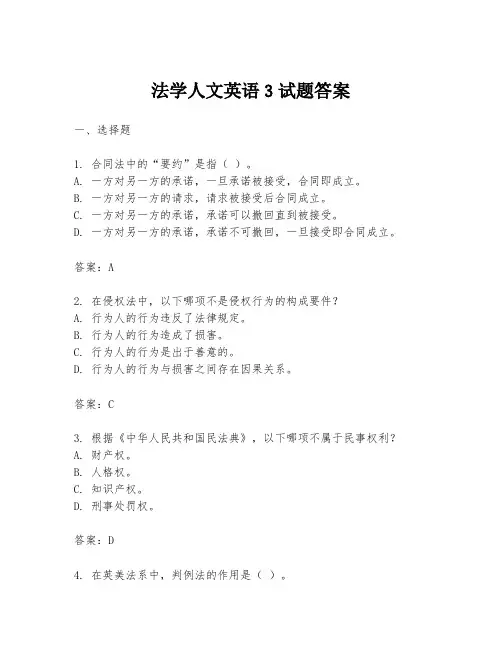 法学人文英语 3 试题答案

一、选择题

1. 合同法中的“要约”是指（ ）。
A. 一方对另一方的承诺，一旦承诺被接受，合同即成立。
B. 一方对另一方的请求，请求被接受后合同成立。
C. 一方对另一方的承诺，承诺可以撤回直到被接受。
D. 一方对另一方的承诺，承诺不可撤回，一旦接受即合同成立。

答案：A

2. 在侵权法中，以下哪项不是侵权行为的构成要件？
A. 行为人的行为违反了法律规定。
B. 行为人的行为造成了损害。
C. 行为人的行为是出于善意的。
D. 行为人的行为与损害之间存在因果关系。

答案：C

3. 根据《中华人民共和国民法典》，以下哪项不属于民事权利？
A. 财产权。
B. 人格权。
C. 知识产权。
D. 刑事处罚权。

答案：D

4. 在英美法系中，判例法的作用是（ ）。